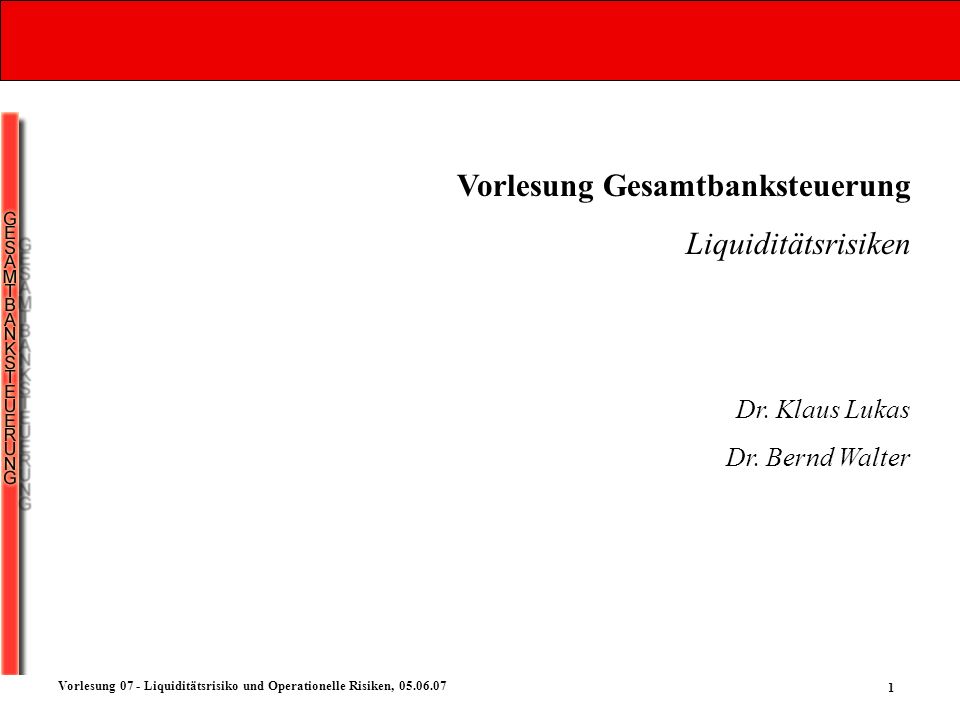 GESAMTBANKSTEUERUNG

Vorlesung Gesamtbanksteuerung

Liquiditätsrisiken

Dr. Klaus Lukas

Dr. Bernd Walter

Vorlesung 07 - Liquiditätsrisiko und Operationelle Risiken, 05.06.07

1